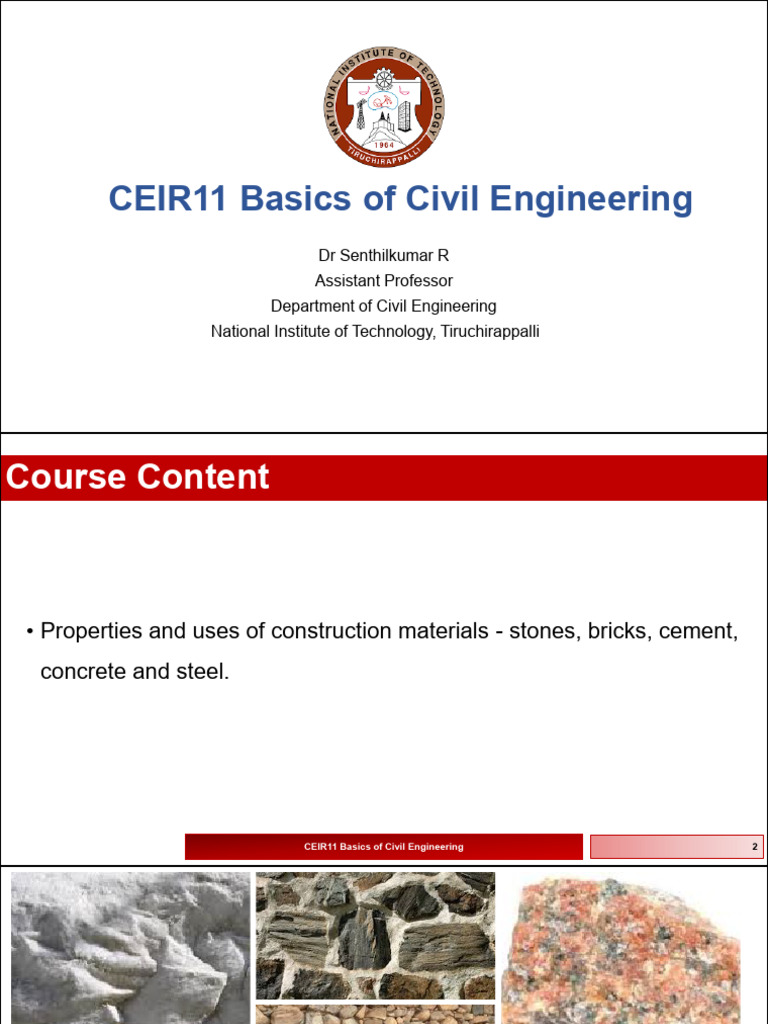 NATIONAL INSTITUTE OF TECHNOLOGY
1964
TIRUCHIRAPPALLI

CEIR11 Basics of Civil Engineering

Dr Senthilkumar R
Assistant Professor
Department of Civil Engineering
National Institute of Technology, Tiruchirappalli

Course Content

• Properties and uses of construction materials - stones, bricks, cement, concrete and steel.

CEIR11 Basics of Civil Engineering

2